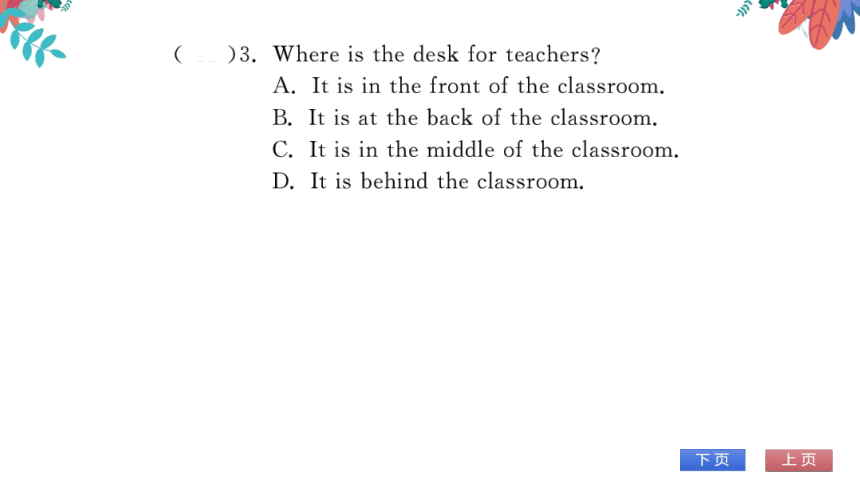 (　　)3. Where is the desk for teachers?
A. It is in the front of the classroom.
B. It is at the back of the classroom.
C. It is in the middle of the classroom.
D. It is behind the classroom.

下页　上页